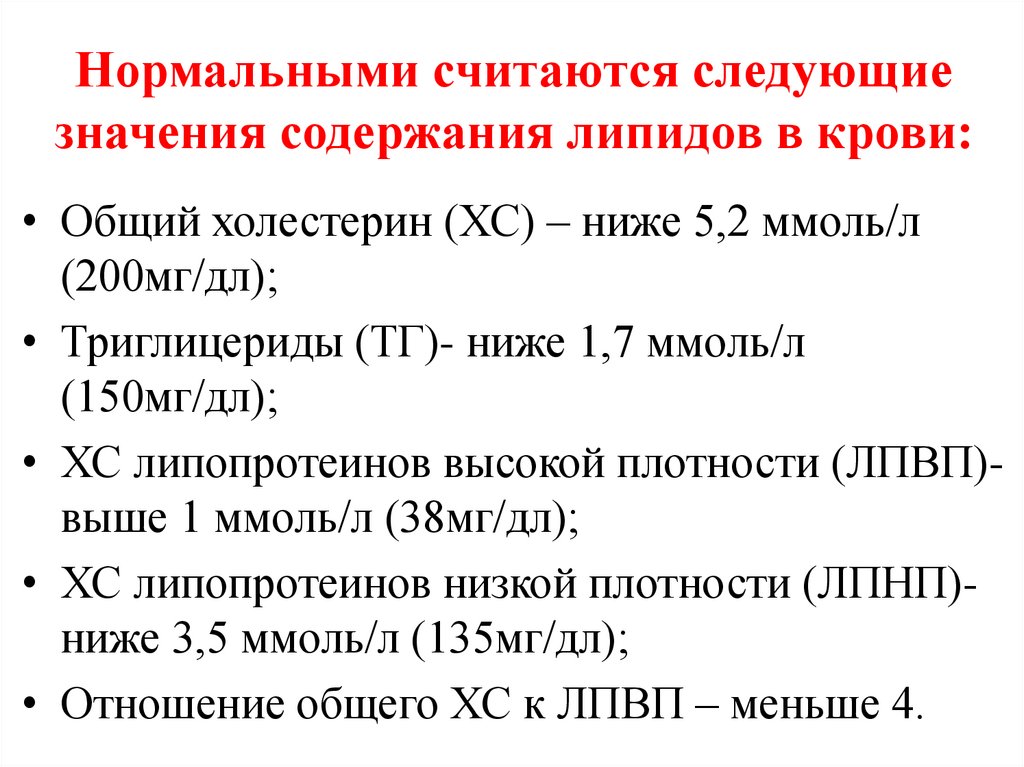 Нормальными считаются следующие значения содержания липидов в крови:

• Общий холестерин (ХС) – ниже 5,2 ммоль/л (200мг/дл);
• Триглицериды (ТГ)- ниже 1,7 ммоль/л (150мг/дл);
• ХС липопротеинов высокой плотности (ЛПВП)- выше 1 ммоль/л (38мг/дл);
• ХС липопротеинов низкой плотности (ЛПНП)- ниже 3,5 ммоль/л (135мг/дл);
• Отношение общего ХС к ЛПВП – меньше 4.